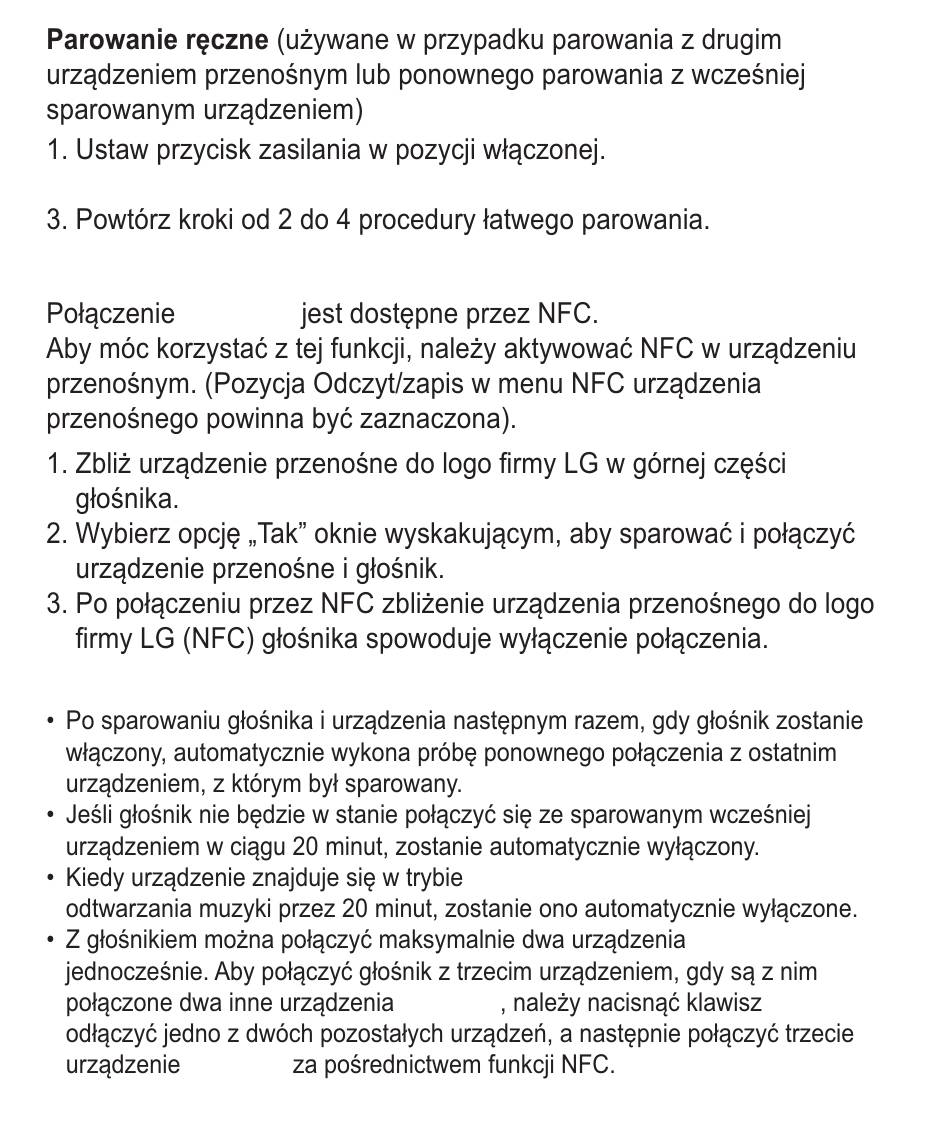 **Parowanie ręczne** (używane w przypadku parowania z drugim urządzeniem przenośnym lub ponownego parowania z wcześniej sparowanym urządzeniem)
1. Ustaw przycisk zasilania w pozycji włączonej.

3. Powtórz kroki od 2 do 4 procedury łatwego parowania.

Połączenie jest dostępne przez NFC.
Aby móc korzystać z tej funkcji, należy aktywować NFC w urządzeniu przenośnym. (Pozycja Odczyt/zapis w menu NFC urządzenia przenośnego powinna być zaznaczona).
1. Zbliż urządzenie przenośne do logo firmy LG w górnej części głośnika.
2. Wybierz opcję „Tak” oknie wyskakującym, aby sparować i połączyć urządzenie przenośne i głośnik.
3. Po połączeniu przez NFC zbliżenie urządzenia przenośnego do logo firmy LG (NFC) głośnika spowoduje wyłączenie połączenia.

• Po sparowaniu głośnika i urządzenia następnym razem, gdy głośnik zostanie włączony, automatycznie wykona próbę ponownego połączenia z ostatnim urządzeniem, z którym był sparowany.
• Jeśli głośnik nie będzie w stanie połączyć się ze sparowanym wcześniej urządzeniem w ciągu 20 minut, zostanie automatycznie wyłączony.
• Kiedy urządzenie znajduje się w trybie odtwarzania muzyki przez 20 minut, zostanie ono automatycznie wyłączone.
• Z głośnikiem można połączyć maksymalnie dwa urządzenia jednocześnie. Aby połączyć głośnik z trzecim urządzeniem, gdy są z nim połączone dwa inne urządzenia , należy nacisnąć klawisz odłączyć jedno z dwóch pozostałych urządzeń, a następnie połączyć trzecie urządzenie za pośrednictwem funkcji NFC.